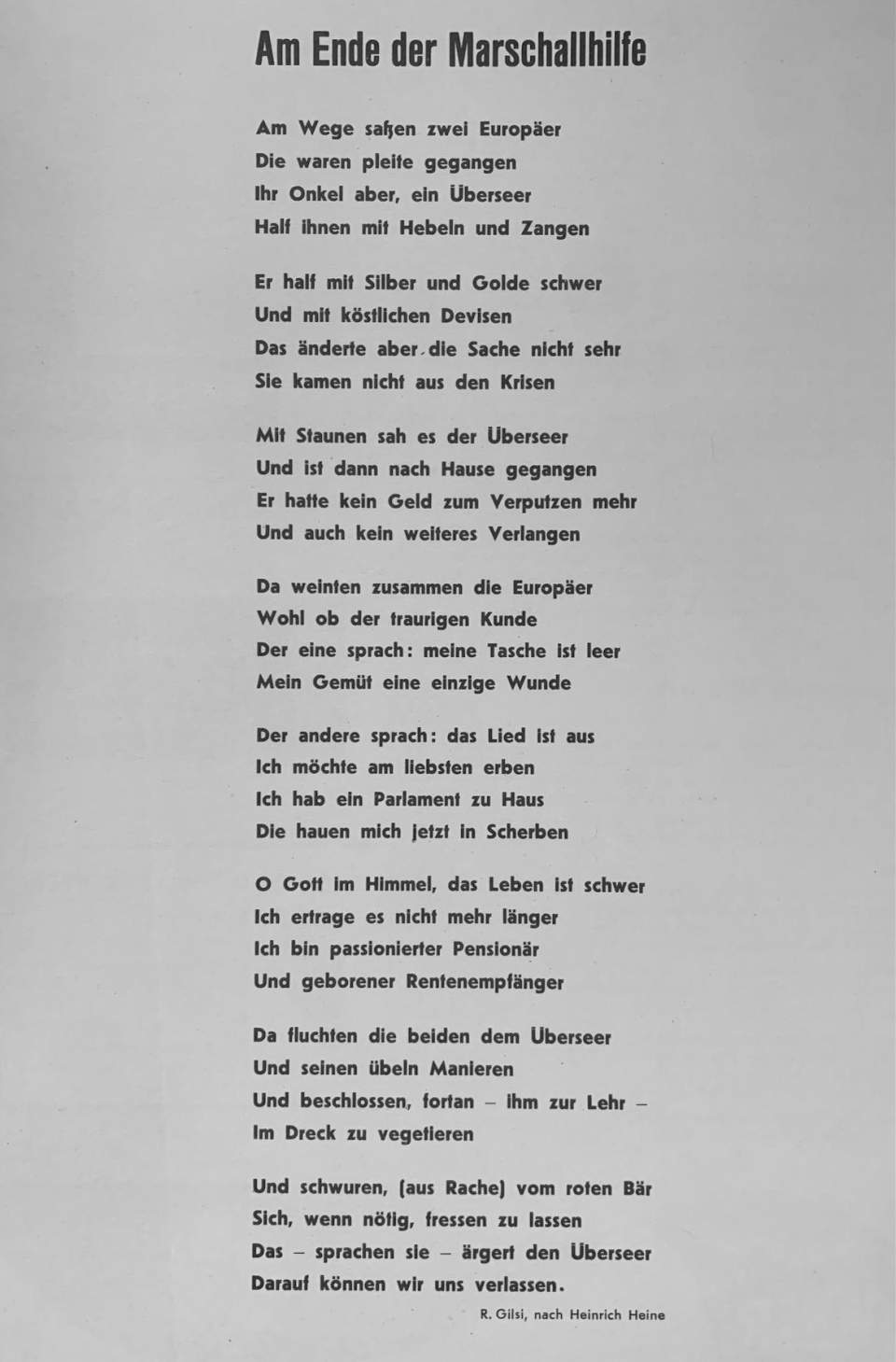 Am Ende der Marschallhilfe

Am Wege saßen zwei Europäer
Die waren pleite gegangen
Ihr Onkel aber, ein Überseer
Half ihnen mit Hebeln und Zangen

Er half mit Silber und Golde schwer
Und mit köstlichen Devisen
Das änderte aber die Sache nicht sehr
Sie kamen nicht aus den Krisen

Mit Staunen sah es der Überseer
Und ist dann nach Hause gegangen
Er hatte kein Geld zum Verputzen mehr
Und auch kein weiteres Verlangen

Da weinten zusammen die Europäer
Wohl ob der traurigen Kunde
Der eine sprach: meine Tasche ist leer
Mein Gemüt eine einzige Wunde

Der andere sprach: das Lied ist aus
Ich möchte am liebsten erben
Ich hab ein Parlament zu Haus
Die hauen mich jetzt in Scherben

O Gott im Himmel, das Leben ist schwer
Ich ertrage es nicht mehr länger
Ich bin passionierter Pensionär
Und geborener Rentenempfänger

Da fluchten die beiden dem Überseer
Und seinen übeln Manieren
Und beschlossen, fortan – ihm zur Lehr –
Im Dreck zu vegetieren

Und schwuren, (aus Rache) vom roten Bär
Sich, wenn nötig, fressen zu lassen
Das – sprachen sie – ärgert den Überseer
Darauf können wir uns verlassen.

R. Gilsi, nach Heinrich Heine